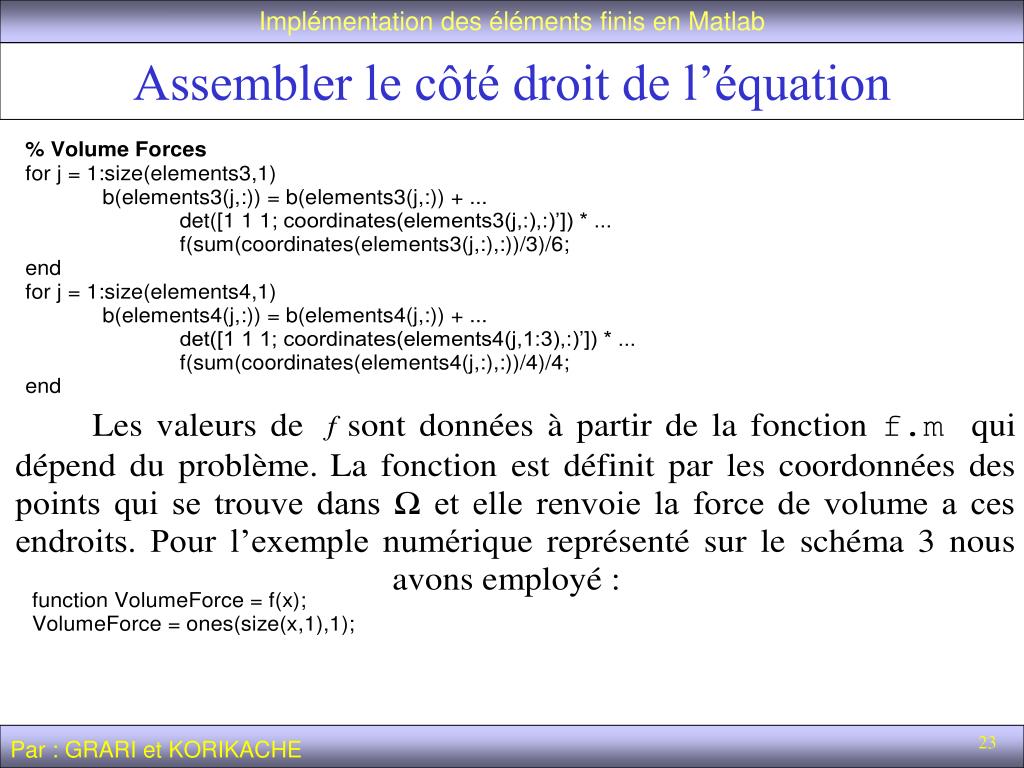 Implémentation des éléments finis en Matlab

Assembler le côté droit de l'équation

% Volume Forces
for j = 1:size(elements3,1)
b(elements3(j,:)) = b(elements3(j,:)) + ...
det([1 1 1; coordinates(elements3(j,:),:)']) * ...
f(sum(coordinates(elements3(j,:),:))/3)/6;
end
for j = 1:size(elements4,1)
b(elements4(j,:)) = b(elements4(j,:)) + ...
det([1 1 1; coordinates(elements4(j,1:3),:)']) * ...
f(sum(coordinates(elements4(j,:),:))/4)/4;
end

Les valeurs de $f$ sont données à partir de la fonction f.m qui dépend du problème. La fonction est définit par les coordonnées des points qui se trouve dans $\Omega$ et elle renvoie la force de volume a ces endroits. Pour l'exemple numérique représenté sur le schéma 3 nous avons employé :

function VolumeForce = f(x);
VolumeForce = ones(size(x,1),1);

Par : GRARI et KORIKACHE

23